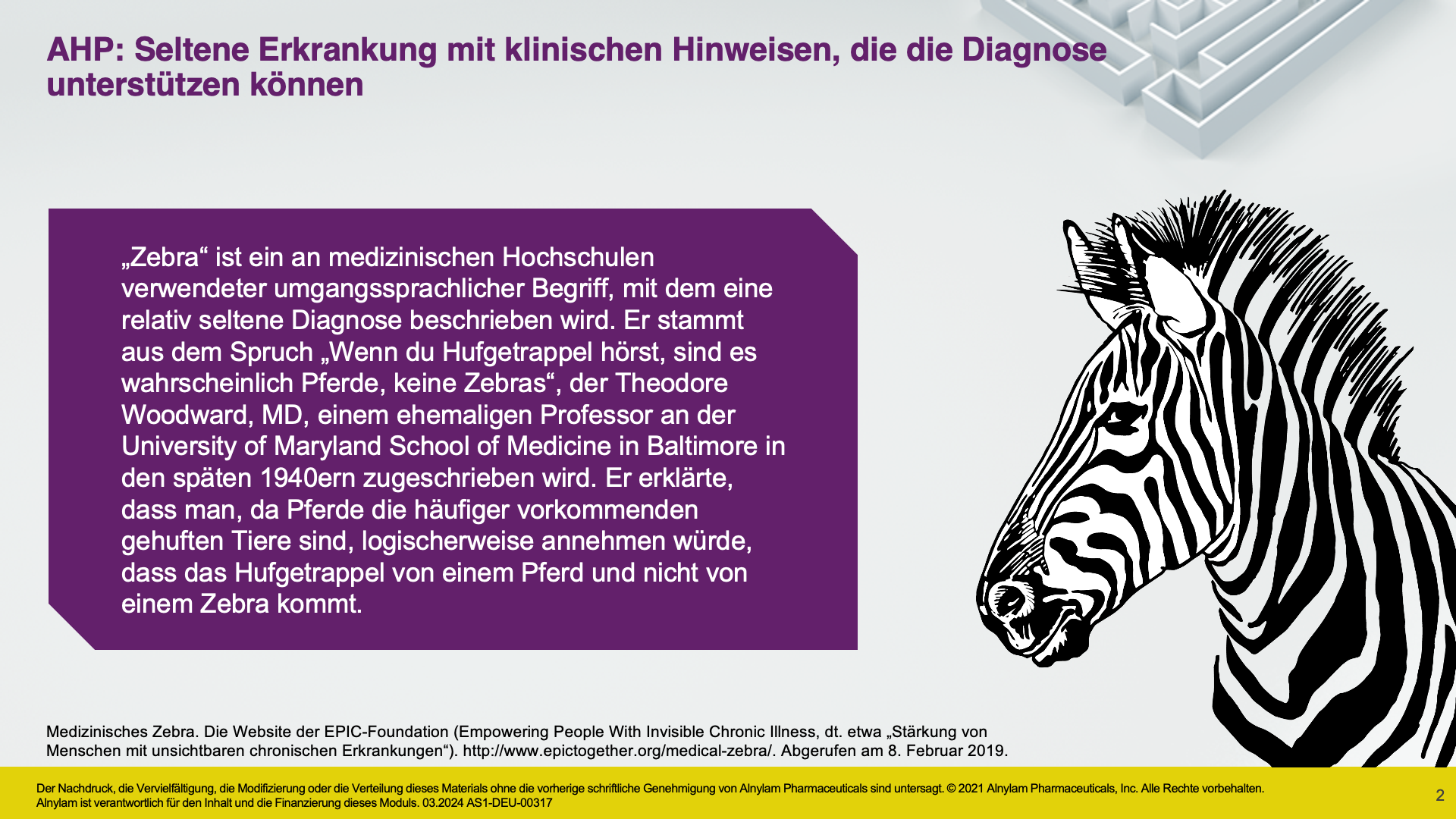 AHP: Seltene Erkrankung mit klinischen Hinweisen, die die Diagnose unterstützen können

„Zebra“ ist ein an medizinischen Hochschulen verwendeter umgangssprachlicher Begriff, mit dem eine relativ seltene Diagnose beschrieben wird. Er stammt aus dem Spruch „Wenn du Hufgetrappel hörst, sind es wahrscheinlich Pferde, keine Zebras“, der Theodore Woodward, MD, einem ehemaligen Professor an der University of Maryland School of Medicine in Baltimore in den späten 1940ern zugeschrieben wird. Er erklärte, dass man, da Pferde die häufiger vorkommenden gehuften Tiere sind, logischerweise annehmen würde, dass das Hufgetrappel von einem Pferd und nicht von einem Zebra kommt.

Medizinisches Zebra. Die Website der EPIC-Foundation (Empowering People With Invisible Chronic Illness, dt. etwa „Stärkung von Menschen mit unsichtbaren chronischen Erkrankungen“). http://www.epictogether.org/medical-zebra/. Abgerufen am 8. Februar 2019.

Der Nachdruck, die Vervielfältigung, die Modifizierung oder die Verteilung dieses Materials ohne die vorherige schriftliche Genehmigung von Alnylam Pharmaceuticals sind untersagt. © 2021 Alnylam Pharmaceuticals, Inc. Alle Rechte vorbehalten. Alnylam ist verantwortlich für den Inhalt und die Finanzierung dieses Moduls. 03.2024 AS1-DEU-00317

2